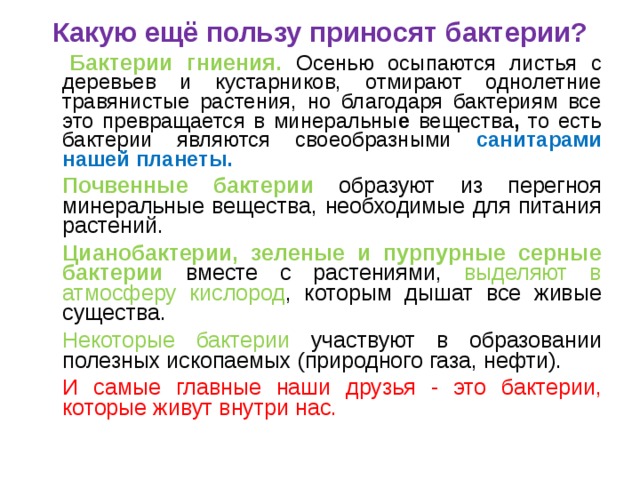 Какую ещё пользу приносят бактерии?

Бактерии гниения. Осенью осыпаются листья с деревьев и кустарников, отмирают однолетние травянистые растения, но благодаря бактериям все это превращается в минеральные вещества, то есть бактерии являются своеобразными санитарами нашей планеты.

Почвенные бактерии образуют из перегноя минеральные вещества, необходимые для питания растений.

Цианобактерии, зеленые и пурпурные серные бактерии вместе с растениями, выделяют в атмосферу кислород, которым дышат все живые существа.

Некоторые бактерии участвуют в образовании полезных ископаемых (природного газа, нефти).

И самые главные наши друзья - это бактерии, которые живут внутри нас.